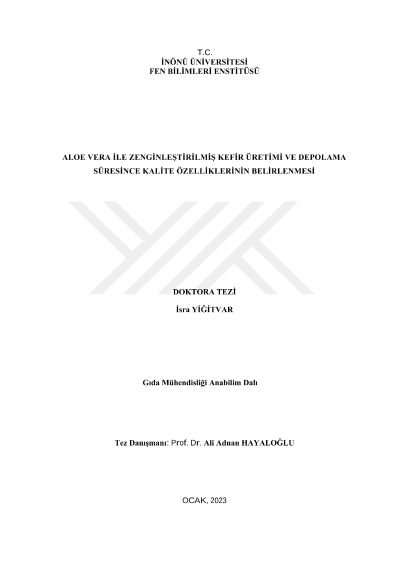 T.C.
İNÖNÜ ÜNİVERSİTESİ
FEN BİLİMLERİ ENSTİTÜSÜ

ALOE VERA İLE ZENGİNLEŞTİRİLMİŞ KEFİR ÜRETİMİ VE DEPOLAMA SÜRESİNCE KALİTE ÖZELLİKLERİNİN BELİRLENMESİ

DOKTORA TEZİ

İsra YİĞİTVAR

Gıda Mühendisliği Anabilim Dalı

Tez Danışmanı: Prof. Dr. Ali Adnan HAYALOĞLU

OCAK, 2023